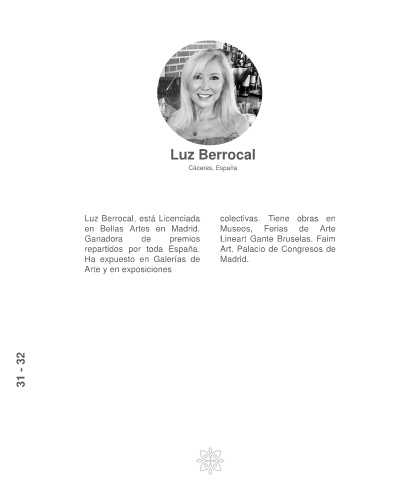 Luz Berrocal

Cáceres, España

Luz Berrocal, está Licenciada en Bellas Artes en Madrid. Ganadora de premios repartidos por toda España. Ha expuesto en Galerías de Arte y en exposiciones colectivas. Tiene obras en Museos, Ferias de Arte Lineart Gante Bruselas. Faim Art. Palacio de Congresos de Madrid.

31 - 32